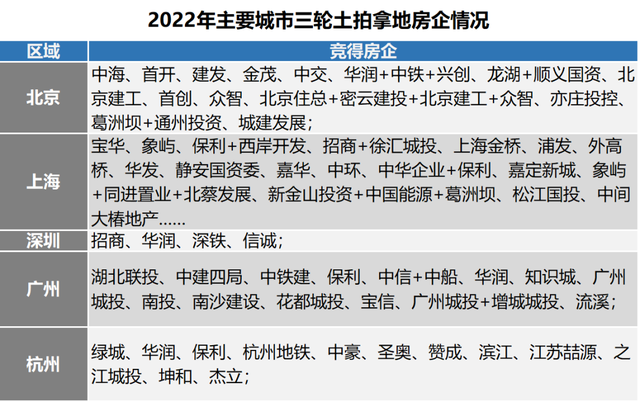 2022年主要城市三轮土拍拿地房企情况

| 区域 | 竞得房企 |
|---|---|
| 北京 | 中海、首开、建发、金茂、中交、华润+中铁+兴创、龙湖+顺义国资、北京建工、首创、众智、北京住总+密云建投+北京建工+众智、亦庄投控、葛洲坝+通州投资、城建发展； |
| 上海 | 宝华、象屿、保利+西岸开发、招商+徐汇城投、上海金桥、浦发、外高桥、华发、静安国资委、嘉华、中环、中华企业+保利、嘉定新城、象屿+同进置业+北蔡发展、新金山投资+中国能源+葛洲坝、松江国投、中间大椿地产...... |
| 深圳 | 招商、华润、深铁、信诚； |
| 广州 | 湖北联投、中建四局、中铁建、保利、中信+中船、华润、知识城、广州城投、南投、南沙建设、花都城投、宝信、广州城投+增城城投、流溪； |
| 杭州 | 绿城、华润、保利、杭州地铁、中豪、圣奥、赞成、滨江、江苏喆源、之江城投、坤和、杰立； |